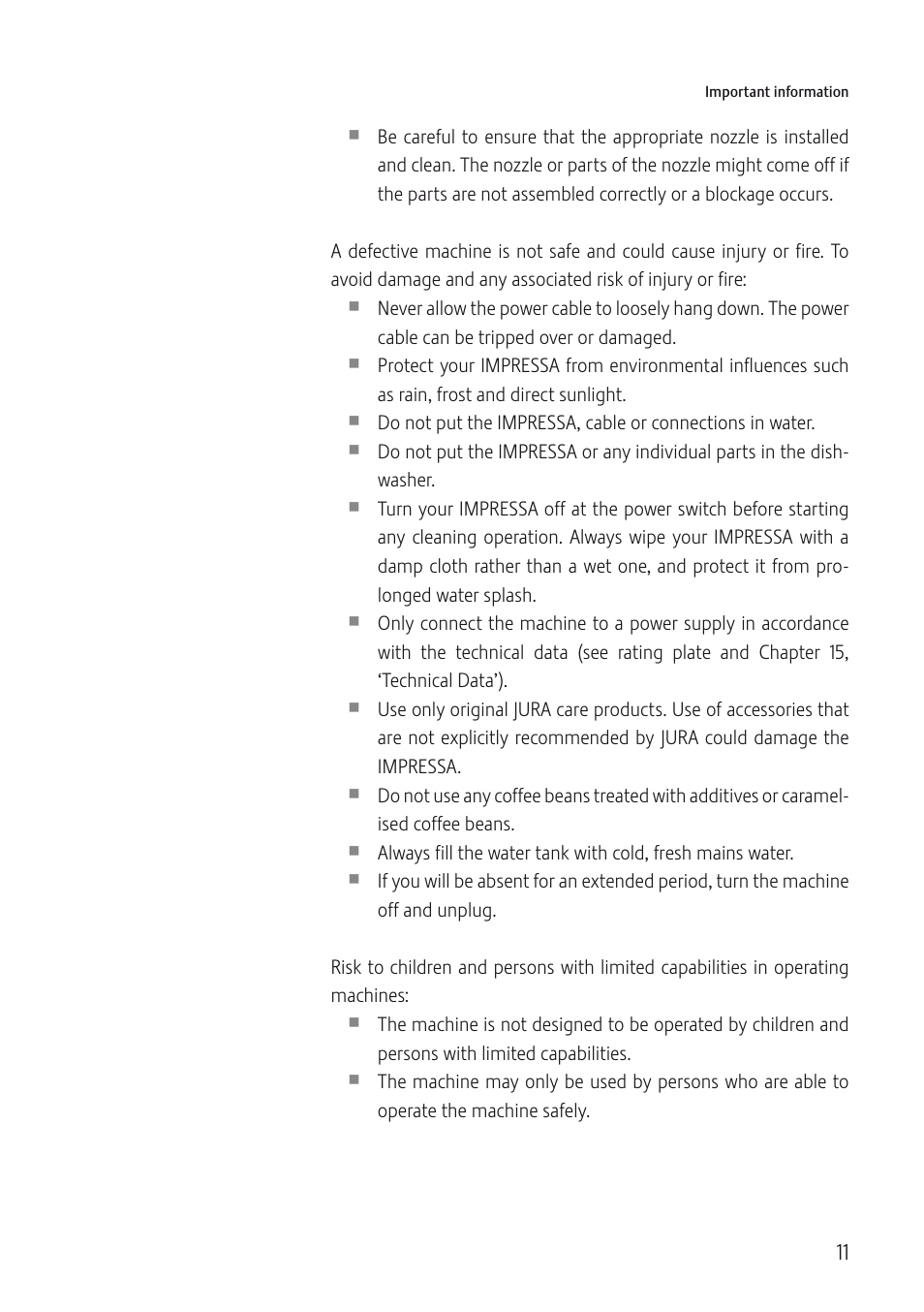 Important information

■ Be careful to ensure that the appropriate nozzle is installed and clean. The nozzle or parts of the nozzle might come off if the parts are not assembled correctly or a blockage occurs.

A defective machine is not safe and could cause injury or fire. To avoid damage and any associated risk of injury or fire:

■ Never allow the power cable to loosely hang down. The power cable can be tripped over or damaged.
■ Protect your IMPRESSA from environmental influences such as rain, frost and direct sunlight.
■ Do not put the IMPRESSA, cable or connections in water.
■ Do not put the IMPRESSA or any individual parts in the dishwasher.
■ Turn your IMPRESSA off at the power switch before starting any cleaning operation. Always wipe your IMPRESSA with a damp cloth rather than a wet one, and protect it from prolonged water splash.
■ Only connect the machine to a power supply in accordance with the technical data (see rating plate and Chapter 15, ‘Technical Data’).
■ Use only original JURA care products. Use of accessories that are not explicitly recommended by JURA could damage the IMPRESSA.
■ Do not use any coffee beans treated with additives or caramelised coffee beans.
■ Always fill the water tank with cold, fresh mains water.
■ If you will be absent for an extended period, turn the machine off and unplug.

Risk to children and persons with limited capabilities in operating machines:

■ The machine is not designed to be operated by children and persons with limited capabilities.
■ The machine may only be used by persons who are able to operate the machine safely.

11